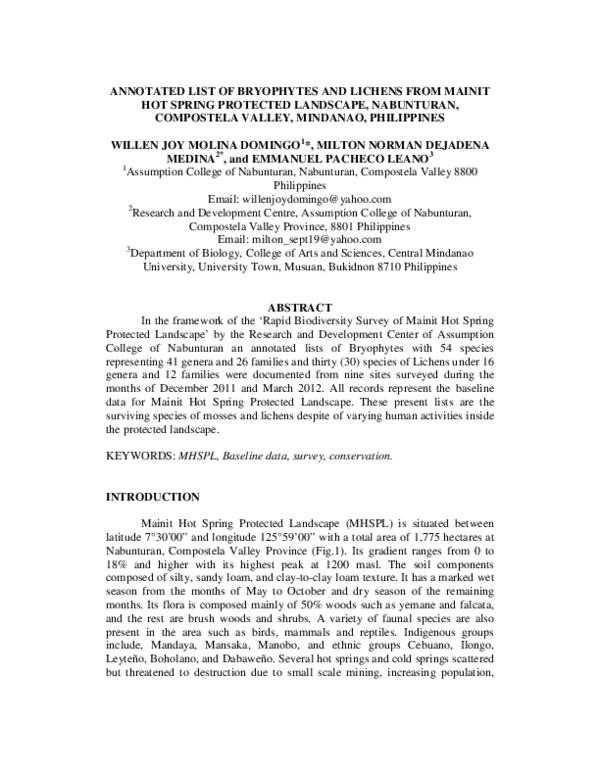 ANNOTATED LIST OF BRYOPHYTES AND LICHENS FROM MAINIT HOT SPRING PROTECTED LANDSCAPE, NABUNTURAN, COMPOSTELA VALLEY, MINDANAO, PHILIPPINES

WILLEN JOY MOLINA DOMINGO$^{1}$*, MILTON NORMAN DEJADENA MEDINA$^{2*}$, and EMMANUEL PACHECO LEANO$^{3}$

$^{1}$Assumption College of Nabunturan, Nabunturan, Compostela Valley 8800 Philippines
Email: willenjoydomingo@yahoo.com
$^{2}$Research and Development Centre, Assumption College of Nabunturan, Compostela Valley Province, 8801 Philippines
Email: milton_sept19@yahoo.com
$^{3}$Department of Biology, College of Arts and Sciences, Central Mindanao University, University Town, Musuan, Bukidnon 8710 Philippines

ABSTRACT

In the framework of the 'Rapid Biodiversity Survey of Mainit Hot Spring Protected Landscape' by the Research and Development Center of Assumption College of Nabunturan an annotated lists of Bryophytes with 54 species representing 41 genera and 26 families and thirty (30) species of Lichens under 16 genera and 12 families were documented from nine sites surveyed during the months of December 2011 and March 2012. All records represent the baseline data for Mainit Hot Spring Protected Landscape. These present lists are the surviving species of mosses and lichens despite of varying human activities inside the protected landscape.

KEYWORDS: MHSPL, Baseline data, survey, conservation.

INTRODUCTION

Mainit Hot Spring Protected Landscape (MHSPL) is situated between latitude 7°30'00" and longitude 125°59'00" with a total area of 1,775 hectares at Nabunturan, Compostela Valley Province (Fig.1). Its gradient ranges from 0 to 18% and higher with its highest peak at 1200 masl. The soil components composed of silty, sandy loam, and clay-to-clay loam texture. It has a marked wet season from the months of May to October and dry season of the remaining months. Its flora is composed mainly of 50% woods such as yemane and falcata, and the rest are brush woods and shrubs. A variety of faunal species are also present in the area such as birds, mammals and reptiles. Indigenous groups include, Mandaya, Mansaka, Manobo, and ethnic groups Cebuano, Ilongo, Leyteño, Boholano, and Dabaweño. Several hot springs and cold springs scattered but threatened to destruction due to small scale mining, increasing population,